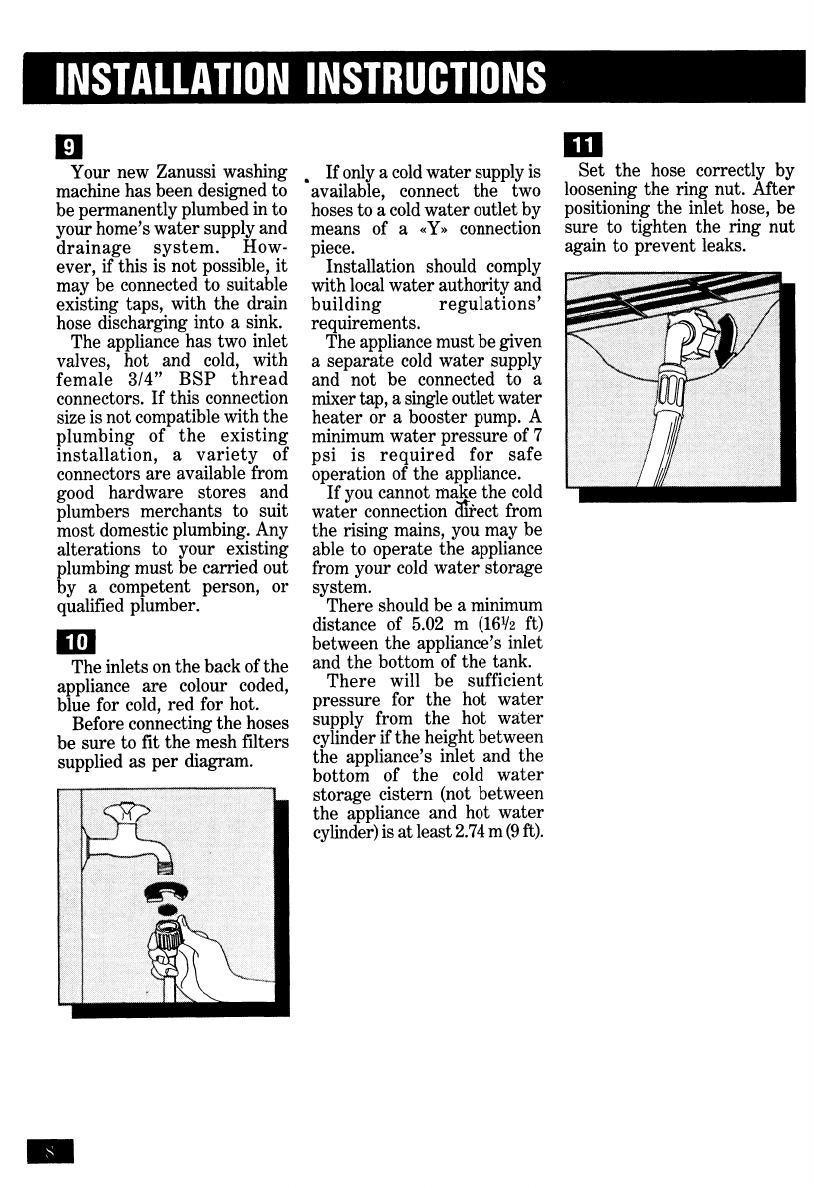 INSTALLATION INSTRUCTIONS

9

Your new Zanussi washing machine has been designed to be permanently plumbed in to your home's water supply and drainage system. However, if this is not possible, it may be connected to suitable existing taps, with the drain hose discharging into a sink.

The appliance has two inlet valves, hot and cold, with female 3/4" BSP thread connectors. If this connection size is not compatible with the plumbing of the existing installation, a variety of connectors are available from good hardware stores and plumbers merchants to suit most domestic plumbing. Any alterations to your existing plumbing must be carried out by a competent person, or qualified plumber.

10

The inlets on the back of the appliance are colour coded, blue for cold, red for hot.

Before connecting the hoses be sure to fit the mesh filters supplied as per diagram.

If only a cold water supply is available, connect the two hoses to a cold water outlet by means of a «Y» connection piece.

Installation should comply with local water authority and building regulations' requirements.

The appliance must be given a separate cold water supply and not be connected to a mixer tap, a single outlet water heater or a booster pump. A minimum water pressure of 7 psi is required for safe operation of the appliance.

If you cannot make the cold water connection direct from the rising mains, you may be able to operate the appliance from your cold water storage system.

There should be a minimum distance of 5.02 m (16½ ft) between the appliance's inlet and the bottom of the tank.

There will be sufficient pressure for the hot water supply from the hot water cylinder if the height between the appliance's inlet and the bottom of the cold water storage cistern (not between the appliance and hot water cylinder) is at least 2.74 m (9 ft).

11

Set the hose correctly by loosening the ring nut. After positioning the inlet hose, be sure to tighten the ring nut again to prevent leaks.

8